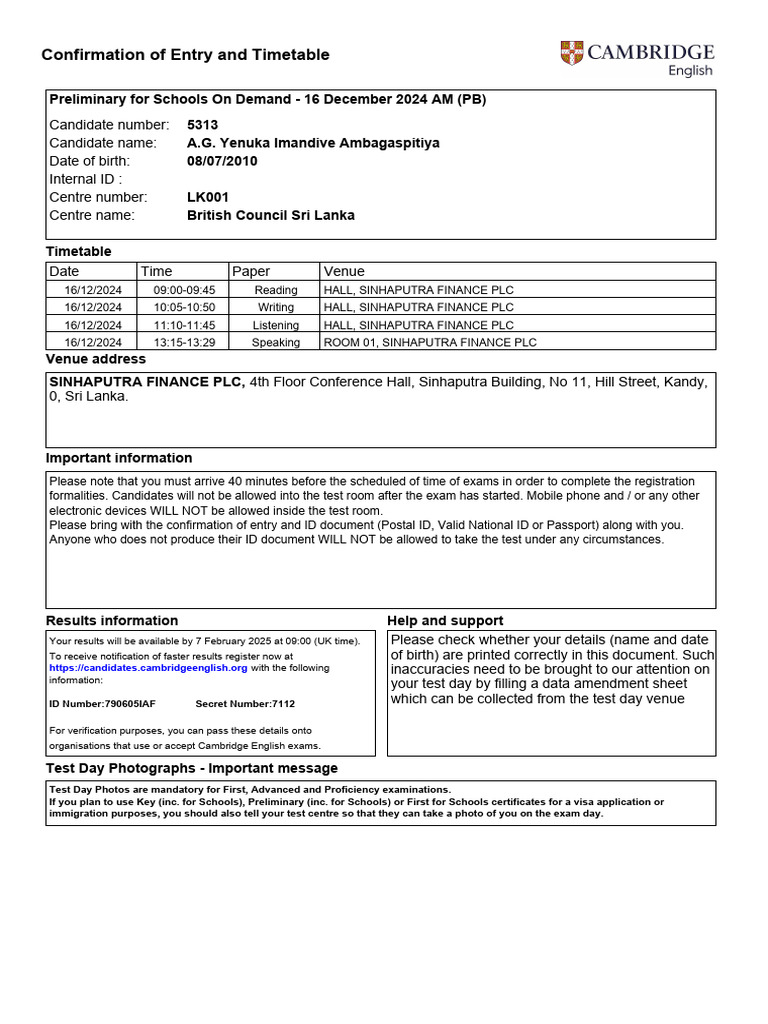 Confirmation of Entry and Timetable

CAMBRIDGE
English

Preliminary for Schools On Demand - 16 December 2024 AM (PB)

Candidate number: 5313
Candidate name: A.G. Yenuka Imandive Ambagaspitiya
Date of birth: 08/07/2010
Internal ID :
Centre number: LK001
Centre name: British Council Sri Lanka

Timetable

| Date | Time | Paper | Venue |
|---|---|---|---|
| 16/12/2024 | 09:00-09:45 | Reading | HALL, SINHAPUTRA FINANCE PLC |
| 16/12/2024 | 10:05-10:50 | Writing | HALL, SINHAPUTRA FINANCE PLC |
| 16/12/2024 | 11:10-11:45 | Listening | HALL, SINHAPUTRA FINANCE PLC |
| 16/12/2024 | 13:15-13:29 | Speaking | ROOM 01, SINHAPUTRA FINANCE PLC |

Venue address

SINHAPUTRA FINANCE PLC, 4th Floor Conference Hall, Sinhaputra Building, No 11, Hill Street, Kandy, 0, Sri Lanka.

Important information

Please note that you must arrive 40 minutes before the scheduled of time of exams in order to complete the registration formalities. Candidates will not be allowed into the test room after the exam has started. Mobile phone and / or any other electronic devices WILL NOT be allowed inside the test room.
Please bring with the confirmation of entry and ID document (Postal ID, Valid National ID or Passport) along with you. Anyone who does not produce their ID document WILL NOT be allowed to take the test under any circumstances.

Results information

Your results will be available by 7 February 2025 at 09:00 (UK time).
To receive notification of faster results register now at https://candidates.cambridgeenglish.org with the following information:

ID Number:790605IAF Secret Number:7112

For verification purposes, you can pass these details onto organisations that use or accept Cambridge English exams.

Help and support

Please check whether your details (name and date of birth) are printed correctly in this document. Such inaccuracies need to be brought to our attention on your test day by filling a data amendment sheet which can be collected from the test day venue

Test Day Photographs - Important message

Test Day Photos are mandatory for First, Advanced and Proficiency examinations.
If you plan to use Key (inc. for Schools), Preliminary (inc. for Schools) or First for Schools certificates for a visa application or immigration purposes, you should also tell your test centre so that they can take a photo of you on the exam day.